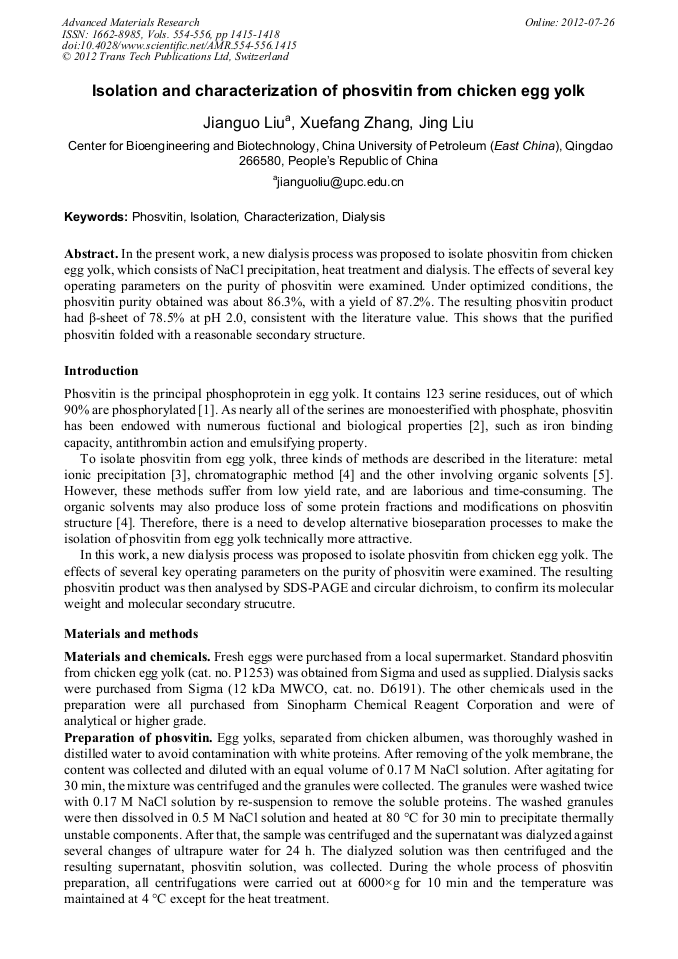 Advanced Materials Research
ISSN: 1662-8985, Vols. 554-556, pp 1415-1418
doi:10.4028/www.scientific.net/AMR.554-556.1415
© 2012 Trans Tech Publications Ltd, Switzerland

Online: 2012-07-26

Isolation and characterization of phosvitin from chicken egg yolk

Jianguo Liu$^a$, Xuefang Zhang, Jing Liu

Center for Bioengineering and Biotechnology, China University of Petroleum (East China), Qingdao 266580, People's Republic of China

$^a$jianguoliu@upc.edu.cn

Keywords: Phosvitin, Isolation, Characterization, Dialysis

Abstract. In the present work, a new dialysis process was proposed to isolate phosvitin from chicken egg yolk, which consists of NaCl precipitation, heat treatment and dialysis. The effects of several key operating parameters on the purity of phosvitin were examined. Under optimized conditions, the phosvitin purity obtained was about 86.3%, with a yield of 87.2%. The resulting phosvitin product had β-sheet of 78.5% at pH 2.0, consistent with the literature value. This shows that the purified phosvitin folded with a reasonable secondary structure.

Introduction

Phosvitin is the principal phosphoprotein in egg yolk. It contains 123 serine residues, out of which 90% are phosphorylated [1]. As nearly all of the serines are monoesterified with phosphate, phosvitin has been endowed with numerous fuctional and biological properties [2], such as iron binding capacity, antithrombin action and emulsifying property.

To isolate phosvitin from egg yolk, three kinds of methods are described in the literature: metal ionic precipitation [3], chromatographic method [4] and the other involving organic solvents [5]. However, these methods suffer from low yield rate, and are laborious and time-consuming. The organic solvents may also produce loss of some protein fractions and modifications on phosvitin structure [4]. Therefore, there is a need to develop alternative bioseparation processes to make the isolation of phosvitin from egg yolk technically more attractive.

In this work, a new dialysis process was proposed to isolate phosvitin from chicken egg yolk. The effects of several key operating parameters on the purity of phosvitin were examined. The resulting phosvitin product was then analysed by SDS-PAGE and circular dichroism, to confirm its molecular weight and molecular secondary strucutre.

Materials and methods

Materials and chemicals. Fresh eggs were purchased from a local supermarket. Standard phosvitin from chicken egg yolk (cat. no. P1253) was obtained from Sigma and used as supplied. Dialysis sacks were purchased from Sigma (12 kDa MWCO, cat. no. D6191). The other chemicals used in the preparation were all purchased from Sinopharm Chemical Reagent Corporation and were of analytical or higher grade.

Preparation of phosvitin. Egg yolks, separated from chicken albumen, was thoroughly washed in distilled water to avoid contamination with white proteins. After removing of the yolk membrane, the content was collected and diluted with an equal volume of 0.17 M NaCl solution. After agitating for 30 min, the mixture was centrifuged and the granules were collected. The granules were washed twice with 0.17 M NaCl solution by re-suspension to remove the soluble proteins. The washed granules were then dissolved in 0.5 M NaCl solution and heated at 80 °C for 30 min to precipitate thermally unstable components. After that, the sample was centrifuged and the supernatant was dialyzed against several changes of ultrapure water for 24 h. The dialyzed solution was then centrifuged and the resulting supernatant, phosvitin solution, was collected. During the whole process of phosvitin preparation, all centrifugations were carried out at 6000×g for 10 min and the temperature was maintained at 4 °C except for the heat treatment.